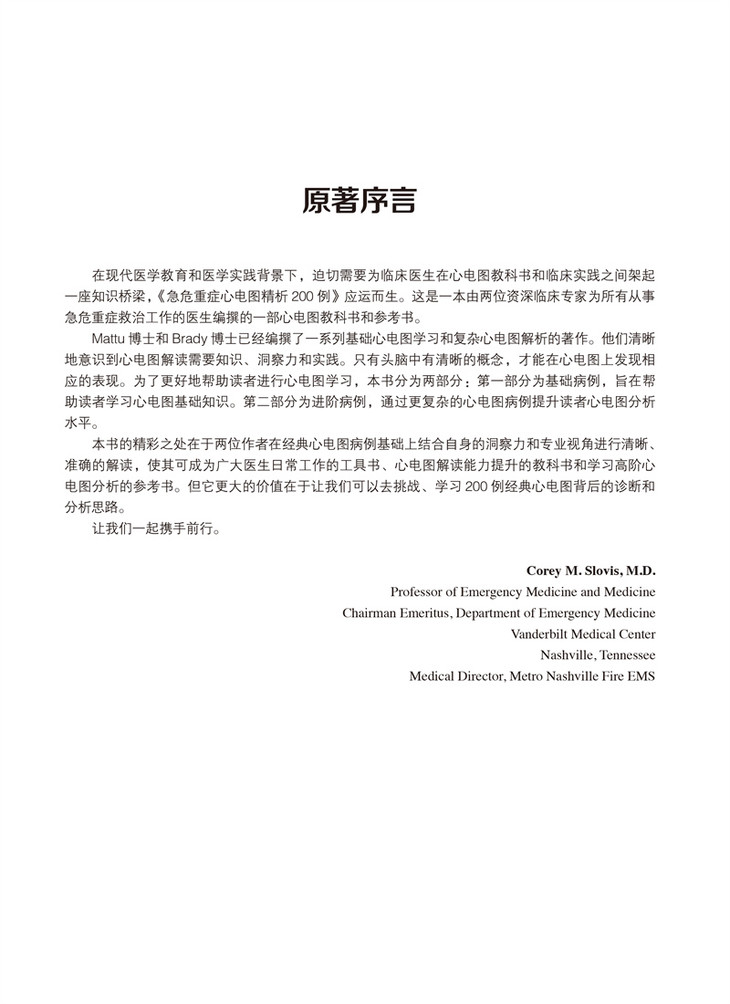 原著序言

在现代医学教育和医学实践背景下，迫切需要为临床医生在心电图教科书和临床实践之间架起一座知识桥梁，《急危重症心电图精析 200 例》应运而生。这是一本由两位资深临床专家为所有从事急危重症救治工作的医生编撰的一部心电图教科书和参考书。

Mattu 博士和 Brady 博士已经编撰了一系列基础心电图学习和复杂心电图解析的著作。他们清晰地意识到心电图解读需要知识、洞察力和实践。只有头脑中有清晰的概念，才能在心电图上发现相应的表现。为了更好地帮助读者进行心电图学习，本书分为两部分：第一部分为基础病例，旨在帮助读者学习心电图基础知识。第二部分为进阶病例，通过更复杂的心电图病例提升读者心电图分析水平。

本书的精彩之处在于两位作者在经典心电图病例基础上结合自身的洞察力和专业视角进行清晰、准确的解读，使其可成为广大医生日常工作的工具书、心电图解读能力提升的教科书和学习高阶心电图分析的参考书。但它更大的价值在于让我们可以去挑战、学习 200 例经典心电图背后的诊断和分析思路。

让我们一起携手前行。

Corey M. Slovis, M.D.
Professor of Emergency Medicine and Medicine
Chairman Emeritus, Department of Emergency Medicine
Vanderbilt Medical Center
Nashville, Tennessee
Medical Director, Metro Nashville Fire EMS